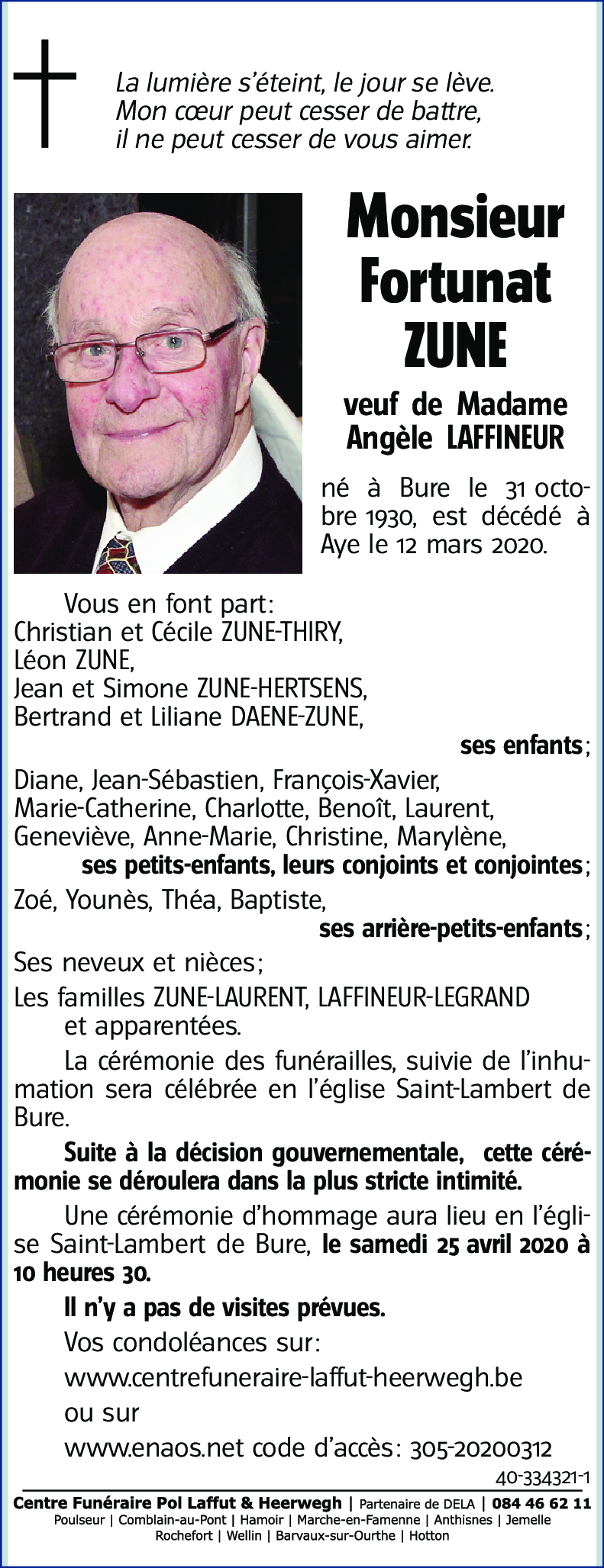 La lumière s'éteint, le jour se lève.
Mon cœur peut cesser de battre,
il ne peut cesser de vous aimer.

Monsieur
Fortunat
ZUNE

veuf de Madame
Angèle LAFFINEUR

né à Bure le 31 octobre 1930, est décédé à Aye le 12 mars 2020.

Vous en font part:
Christian et Cécile ZUNE-THIRY,
Léon ZUNE,
Jean et Simone ZUNE-HERTSENS,
Bertrand et Liliane DAENE-ZUNE,
ses enfants;

Diane, Jean-Sébastien, François-Xavier, Marie-Catherine, Charlotte, Benoît, Laurent, Geneviève, Anne-Marie, Christine, Marylène,
ses petits-enfants, leurs conjoints et conjointes;

Zoé, Younès, Théa, Baptiste,
ses arrière-petits-enfants;

Ses neveux et nièces;

Les familles ZUNE-LAURENT, LAFFINEUR-LEGRAND et apparentées.

La cérémonie des funérailles, suivie de l'inhumation sera célébrée en l'église Saint-Lambert de Bure.

Suite à la décision gouvernementale, cette cérémonie se déroulera dans la plus stricte intimité.

Une cérémonie d'hommage aura lieu en l'église Saint-Lambert de Bure, le samedi 25 avril 2020 à 10 heures 30.

Il n'y a pas de visites prévues.

Vos condoléances sur:
www.centrefuneraire-laffut-heerwegh.be
ou sur
www.enaos.net code d'accès: 305-20200312

40-334321-1

Centre Funéraire Pol Laffut & Heerwegh | Partenaire de DELA | 084 46 62 11
Poulseur | Comblain-au-Pont | Hamoir | Marche-en-Famenne | Anthisnes | Jemelle
Rochefort | Wellin | Barvaux-sur-Ourthe | Hotton